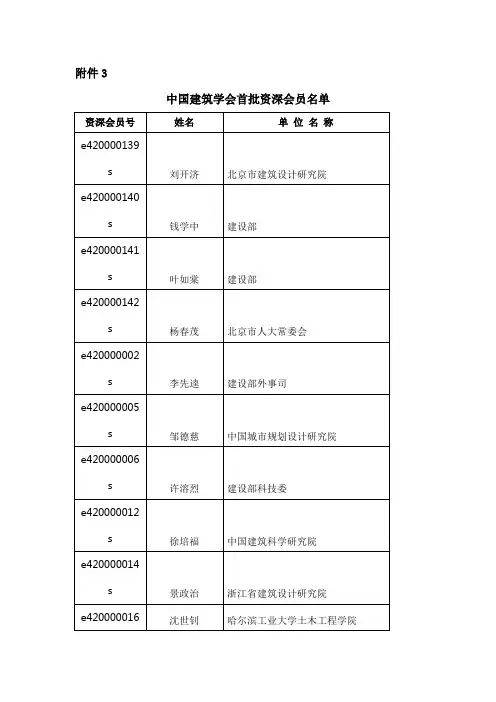 附件 3

中国建筑学会首批资深会员名单

| 资深会员号 | 姓名 | 单 位 名 称 |
|---|---|---|
| e420000139s | 刘开济 | 北京市建筑设计研究院 |
| e420000140s | 钱学中 | 建设部 |
| e420000141s | 叶如棠 | 建设部 |
| e420000142s | 杨春茂 | 北京市人大常委会 |
| e420000002s | 李先逵 | 建设部外事司 |
| e420000005s | 邹德慈 | 中国城市规划设计研究院 |
| e420000006s | 许溶烈 | 建设部科技委 |
| e420000012s | 徐培福 | 中国建筑科学研究院 |
| e420000014s | 景政治 | 浙江省建筑设计研究院 |
| e420000016 | 沈世钊 | 哈尔滨工业大学土木工程学院 |